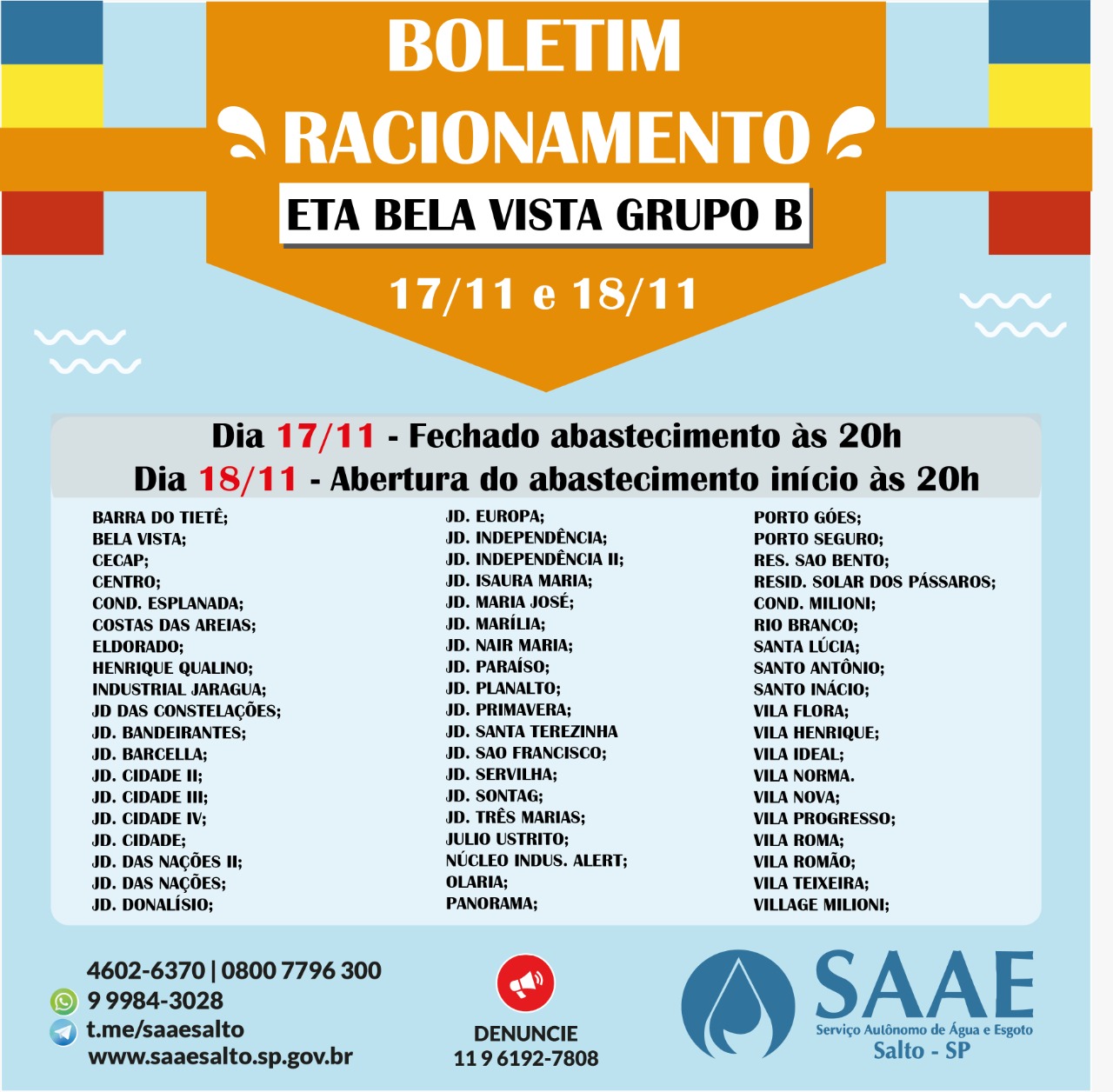 BOLETIM
RACIONAMENTO
ETA BELA VISTA GRUPO B
17/11 e 18/11

Dia 17/11 - Fechado abastecimento às 20h
Dia 18/11 - Abertura do abastecimento início às 20h

BARRA DO TIETÊ;
BELA VISTA;
CECAP;
CENTRO;
COND. ESPLANADA;
COSTAS DAS AREIAS;
ELDORADO;
HENRIQUE QUALINO;
INDUSTRIAL JARAGUA;
JD DAS CONSTELAÇÕES;
JD. BANDEIRANTES;
JD. BARCELLA;
JD. CIDADE II;
JD. CIDADE III;
JD. CIDADE IV;
JD. CIDADE;
JD. DAS NAÇÕES II;
JD. DAS NAÇÕES;
JD. DONALÍSIO;

JD. EUROPA;
JD. INDEPENDÊNCIA;
JD. INDEPENDÊNCIA II;
JD. ISAURA MARIA;
JD. MARIA JOSÉ;
JD. MARÍLIA;
JD. NAIR MARIA;
JD. PARAÍSO;
JD. PLANALTO;
JD. PRIMAVERA;
JD. SANTA TEREZINHA
JD. SAO FRANCISCO;
JD. SERVILHA;
JD. SONTAG;
JD. TRÊS MARIAS;
JULIO USTRITO;
NÚCLEO INDUS. ALERT;
OLARIA;
PANORAMA;

PORTO GÓES;
PORTO SEGURO;
RES. SAO BENTO;
RESID. SOLAR DOS PÁSSAROS;
COND. MILIONI;
RIO BRANCO;
SANTA LÚCIA;
SANTO ANTÔNIO;
SANTO INÁCIO;
VILA FLORA;
VILA HENRIQUE;
VILA IDEAL;
VILA NORMA.
VILA NOVA;
VILA PROGRESSO;
VILA ROMA;
VILA ROMÃO;
VILA TEIXEIRA;
VILLAGE MILIONI;

4602-6370 | 0800 7796 300
9 9984-3028
t.me/saaesalto
www.saaesalto.sp.gov.br

DENUNCIE
11 9 6192-7808

SAAE
Serviço Autônomo de Água e Esgoto
Salto - SP